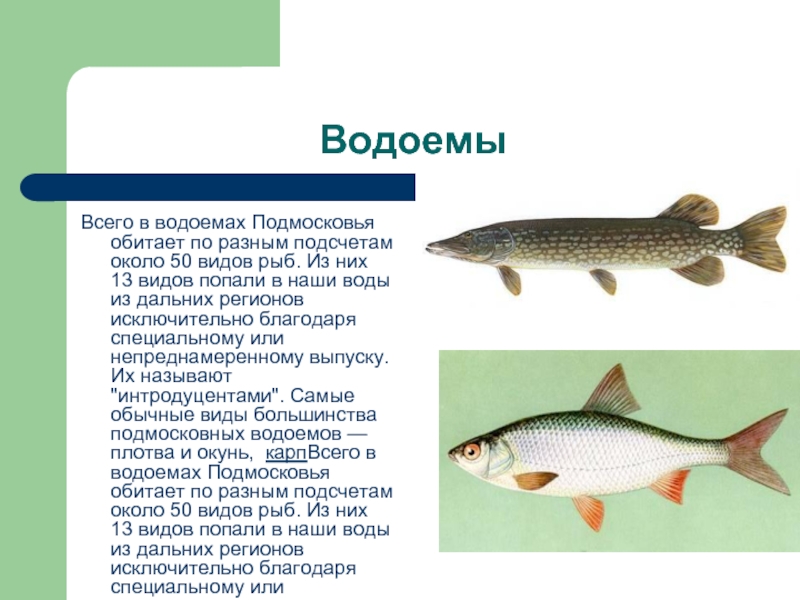 Водоемы

Всего в водоемах Подмосковья обитает по разным подсчетам около 50 видов рыб. Из них 13 видов попали в наши воды из дальних регионов исключительно благодаря специальному или непреднамеренному выпуску. Их называют "интродуцентами". Самые обычные виды большинства подмосковных водоемов — плотва и окунь, карпВсего в водоемах Подмосковья обитает по разным подсчетам около 50 видов рыб. Из них 13 видов попали в наши воды из дальних регионов исключительно благодаря специальному или